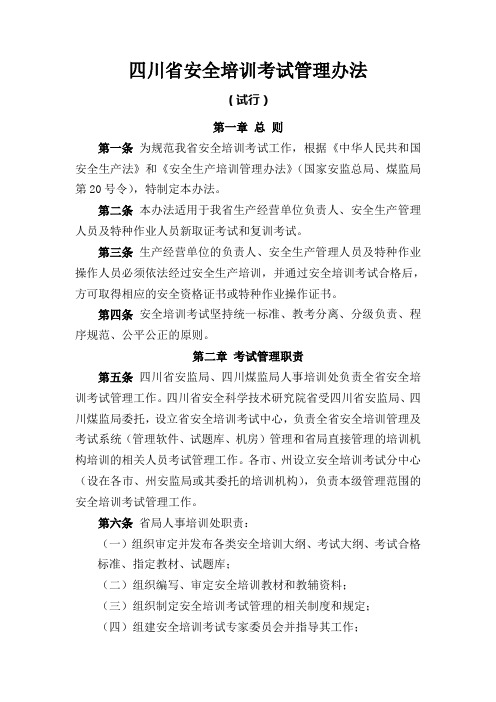 四川省安全培训考试管理办法

（试行）

第一章 总 则

第一条 为规范我省安全培训考试工作，根据《中华人民共和国安全生产法》和《安全生产培训管理办法》（国家安监总局、煤监局第20号令），特制定本办法。

第二条 本办法适用于我省生产经营单位负责人、安全生产管理人员及特种作业人员新取证考试和复训考试。

第三条 生产经营单位的负责人、安全生产管理人员及特种作业操作人员必须依法经过安全生产培训，并通过安全培训考试合格后，方可取得相应的安全资格证书或特种作业操作证书。

第四条 安全培训考试坚持统一标准、教考分离、分级负责、程序规范、公平公正的原则。

第二章 考试管理职责

第五条 四川省安监局、四川煤监局人事培训处负责全省安全培训考试管理工作。四川省安全科学技术研究院省受四川省安监局、四川煤监局委托，设立省安全培训考试中心，负责全省安全培训管理及考试系统（管理软件、试题库、机房）管理和省局直接管理的培训机构培训的相关人员考试管理工作。各市、州设立安全培训考试分中心（设在各市、州安监局或其委托的培训机构），负责本级管理范围的安全培训考试管理工作。

第六条 省局人事培训处职责：

（一）组织审定并发布各类安全培训大纲、考试大纲、考试合格标准、指定教材、试题库；

（二）组织编写、审定安全培训教材和教辅资料；

（三）组织制定安全培训考试管理的相关制度和规定；

（四）组建安全培训考试专家委员会并指导其工作；